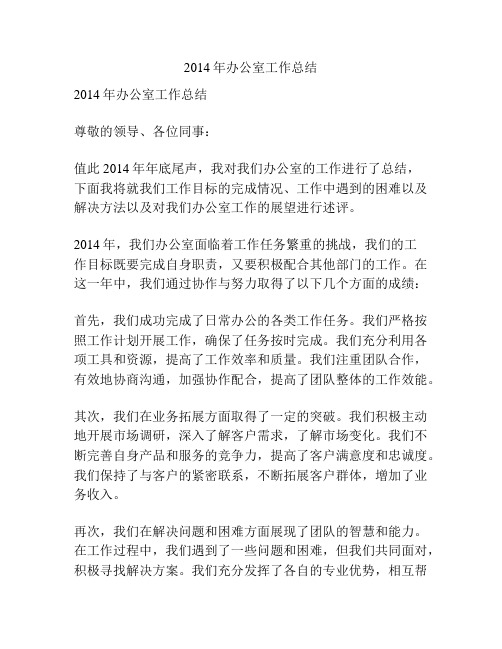 2014 年办公室工作总结

2014 年办公室工作总结

尊敬的领导、各位同事：

值此 2014 年年底尾声，我对我们办公室的工作进行了总结，下面我将就我们工作目标的完成情况、工作中遇到的困难以及解决方法以及对我们办公室工作的展望进行述评。

2014 年，我们办公室面临着工作任务繁重的挑战，我们的工作目标既要完成自身职责，又要积极配合其他部门的工作。在这一年中，我们通过协作与努力取得了以下几个方面的成绩：

首先，我们成功完成了日常办公的各类工作任务。我们严格按照工作计划开展工作，确保了任务按时完成。我们充分利用各项工具和资源，提高了工作效率和质量。我们注重团队合作，有效地协商沟通，加强协作配合，提高了团队整体的工作效能。

其次，我们在业务拓展方面取得了一定的突破。我们积极主动地开展市场调研，深入了解客户需求，了解市场变化。我们不断完善自身产品和服务的竞争力，提高了客户满意度和忠诚度。我们保持了与客户的紧密联系，不断拓展客户群体，增加了业务收入。

再次，我们在解决问题和困难方面展现了团队的智慧和能力。在工作过程中，我们遇到了一些问题和困难，但我们共同面对，积极寻找解决方案。我们充分发挥了各自的专业优势，相互帮